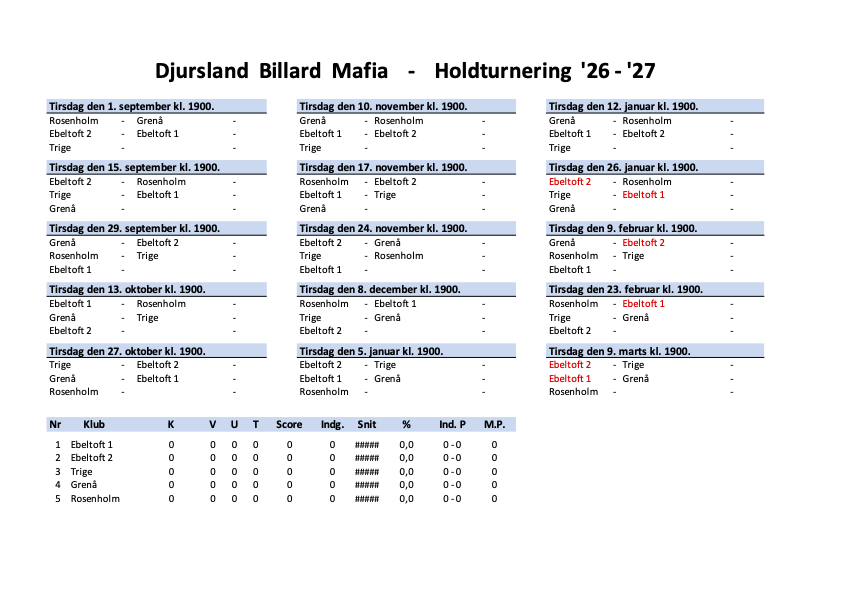 Djursland Billard Mafia - Holdturnering '26 - '27

Tirsdag den 1. september kl. 1900.
Rosenholm - Grenå -
Ebeltoft 2 - Ebeltoft 1 -
Trige - -

Tirsdag den 15. september kl. 1900.
Ebeltoft 2 - Rosenholm -
Trige - Ebeltoft 1 -
Grenå - -

Tirsdag den 29. september kl. 1900.
Grenå - Ebeltoft 2 -
Rosenholm - Trige -
Ebeltoft 1 - -

Tirsdag den 13. oktober kl. 1900.
Ebeltoft 1 - Rosenholm -
Grenå - Trige -
Ebeltoft 2 - -

Tirsdag den 27. oktober kl. 1900.
Trige - Ebeltoft 2 -
Grenå - Ebeltoft 1 -
Rosenholm - -

Tirsdag den 10. november kl. 1900.
Grenå - Rosenholm -
Ebeltoft 1 - Ebeltoft 2 -
Trige - -

Tirsdag den 17. november kl. 1900.
Rosenholm - Ebeltoft 2 -
Ebeltoft 1 - Trige -
Grenå - -

Tirsdag den 24. november kl. 1900.
Ebeltoft 2 - Grenå -
Trige - Rosenholm -
Ebeltoft 1 - -

Tirsdag den 8. december kl. 1900.
Rosenholm - Ebeltoft 1 -
Trige - Grenå -
Ebeltoft 2 - -

Tirsdag den 5. januar kl. 1900.
Ebeltoft 2 - Trige -
Ebeltoft 1 - Grenå -
Rosenholm - -

Tirsdag den 12. januar kl. 1900.
Grenå - Rosenholm -
Ebeltoft 1 - Ebeltoft 2 -
Trige - -

Tirsdag den 26. januar kl. 1900.
Ebeltoft 2 - Rosenholm -
Trige - Ebeltoft 1 -
Grenå - -

Tirsdag den 9. februar kl. 1900.
Grenå - Ebeltoft 2 -
Rosenholm - Trige -
Ebeltoft 1 - -

Tirsdag den 23. februar kl. 1900.
Rosenholm - Ebeltoft 1 -
Trige - Grenå -
Ebeltoft 2 - -

Tirsdag den 9. marts kl. 1900.
Ebeltoft 2 - Trige -
Ebeltoft 1 - Grenå -
Rosenholm - -

| Nr | Klub | K | V | U | T | Score | Indg. | Snit | % | Ind. P | M.P. |
|---|---|---|---|---|---|---|---|---|---|---|---|
| 1 | Ebeltoft 1 | 0 | 0 | 0 | 0 | 0 | 0 | ##### | 0,0 | 0 - 0 | 0 |
| 2 | Ebeltoft 2 | 0 | 0 | 0 | 0 | 0 | 0 | ##### | 0,0 | 0 - 0 | 0 |
| 3 | Trige | 0 | 0 | 0 | 0 | 0 | 0 | ##### | 0,0 | 0 - 0 | 0 |
| 4 | Grenå | 0 | 0 | 0 | 0 | 0 | 0 | ##### | 0,0 | 0 - 0 | 0 |
| 5 | Rosenholm | 0 | 0 | 0 | 0 | 0 | 0 | ##### | 0,0 | 0 - 0 | 0 |